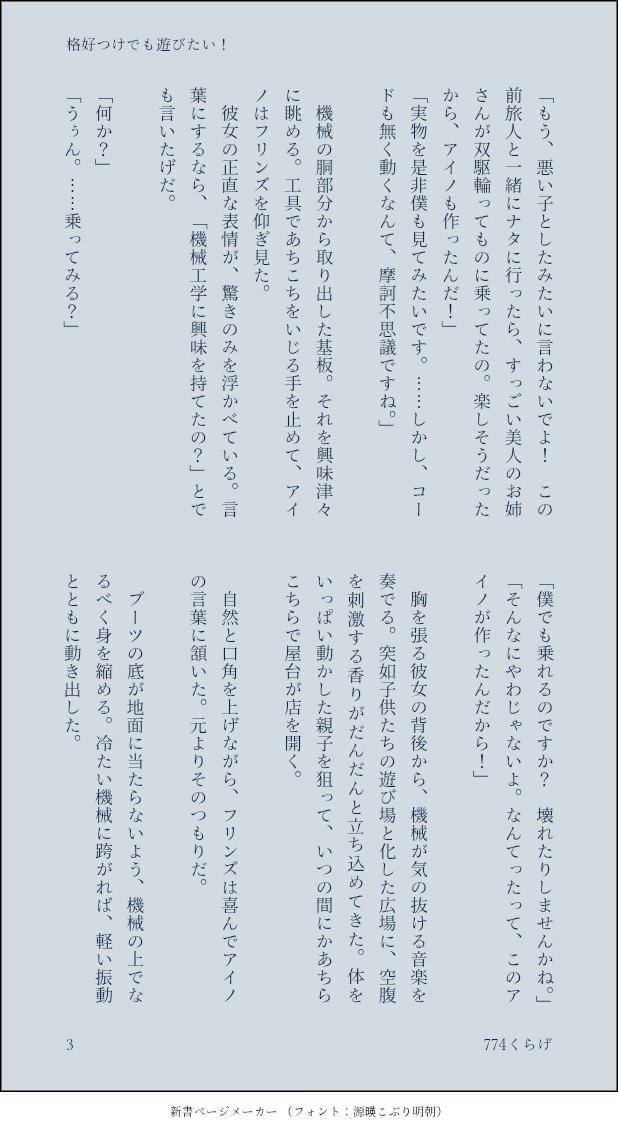 格好つけでも遊びたい！

「もう、悪い子としたみたいに言わないでよ！　この前旅人と一緒にナタに行ったら、すっごい美人のお姉さんが双駆輪ってものに乗ってたの。楽しそうだったから、アイノも作ったんだ！」

「実物を是非僕も見てみたいです。……しかし、コードも無く動くなんて、摩訶不思議ですね。」

機械の胴部分から取り出した基板。それを興味津々に眺める。工具であちこちをいじる手を止めて、アイノはフリンズを仰ぎ見た。

彼女の正直な表情が、驚きのみを浮かべている。言葉にするなら、「機械工学に興味を持てたの？」とでも言いたげだ。

「何か？」

「うぅん。……乗ってみる？」

「僕でも乗れるのですか？　壊れたりしませんかね。」

「そんなにやわじゃないよ。なんてったって、このアイノが作ったんだから！」

胸を張る彼女の背後から、機械が気の抜ける音楽を奏でる。突如子供たちの遊び場と化した広場に、空腹を刺激する香りがだんだんと立ち込めてきた。体をいっぱい動かした親子を狙って、いつの間にかあちらこちらで屋台が店を開く。

自然と口角を上げながら、フリンズは喜んでアイノの言葉に頷いた。元よりそのつもりだ。

ブーツの底が地面に当たらないよう、機械の上でなるべく身を縮める。冷たい機械に跨がれば、軽い振動とともに動き出した。

3

774くらげ

新書ページメーカー（フォント：源暎こぶり明朝）